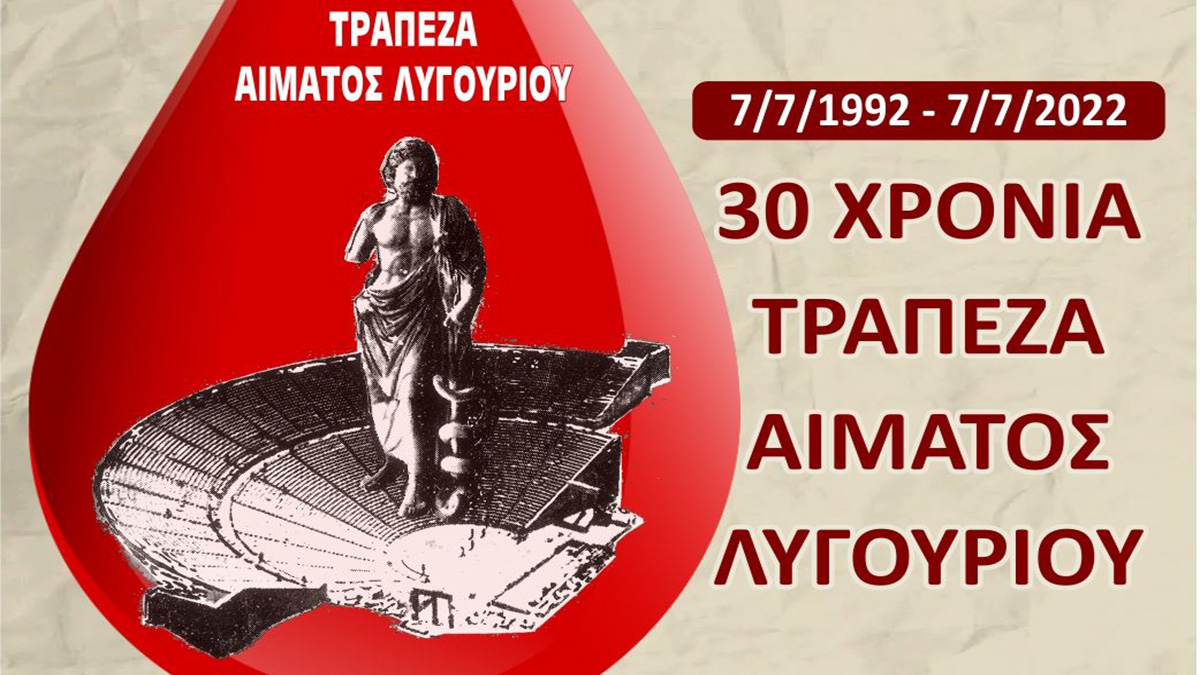 ΤΡΑΠΕΖΑ ΑΙΜΑΤΟΣ ΛΥΓΟΥΡΙΟΥ

7/7/1992 - 7/7/2022

30 ΧΡΟΝΙΑ ΤΡΑΠΕΖΑ ΑΙΜΑΤΟΣ ΛΥΓΟΥΡΙΟΥ